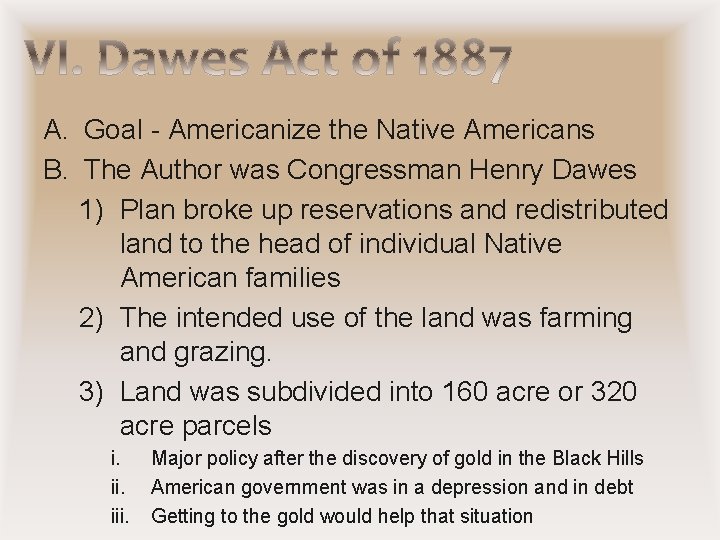 VI. Dawes Act of 1887

A. Goal - Americanize the Native Americans

B. The Author was Congressman Henry Dawes

1) Plan broke up reservations and redistributed land to the head of individual Native American families

2) The intended use of the land was farming and grazing.

3) Land was subdivided into 160 acre or 320 acre parcels

i. Major policy after the discovery of gold in the Black Hills

ii. American government was in a depression and in debt

iii. Getting to the gold would help that situation